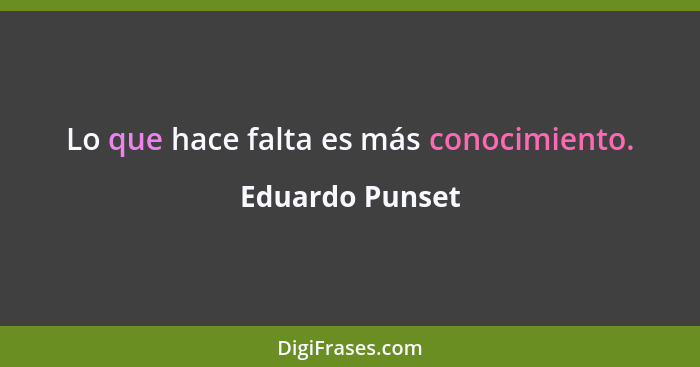 Lo que hace falta es más conocimiento.

Eduardo Punset

DigiFrases.com